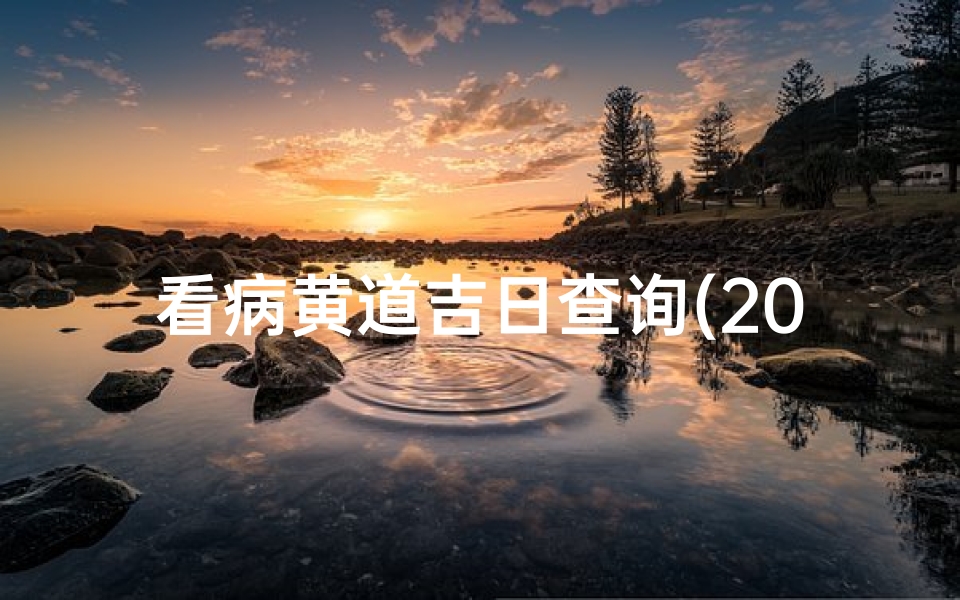 看病黄道吉日查询(20